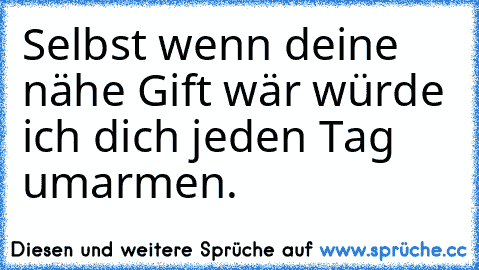 Selbst wenn deine nähe Gift wär würde ich dich jeden Tag umarmen.

Diesen und weitere Sprüche auf www.sprüche.cc